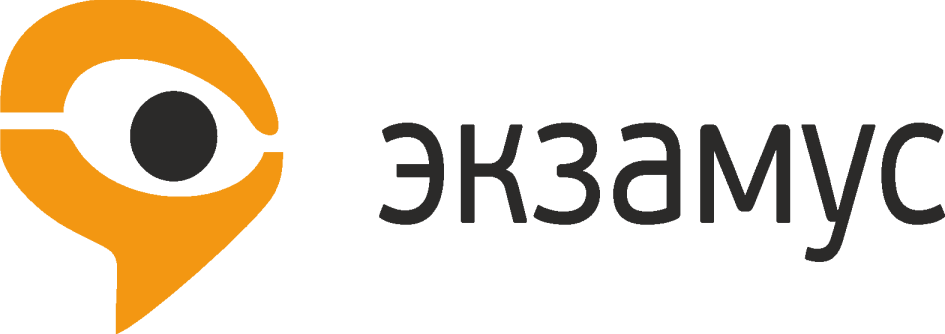 экзамус